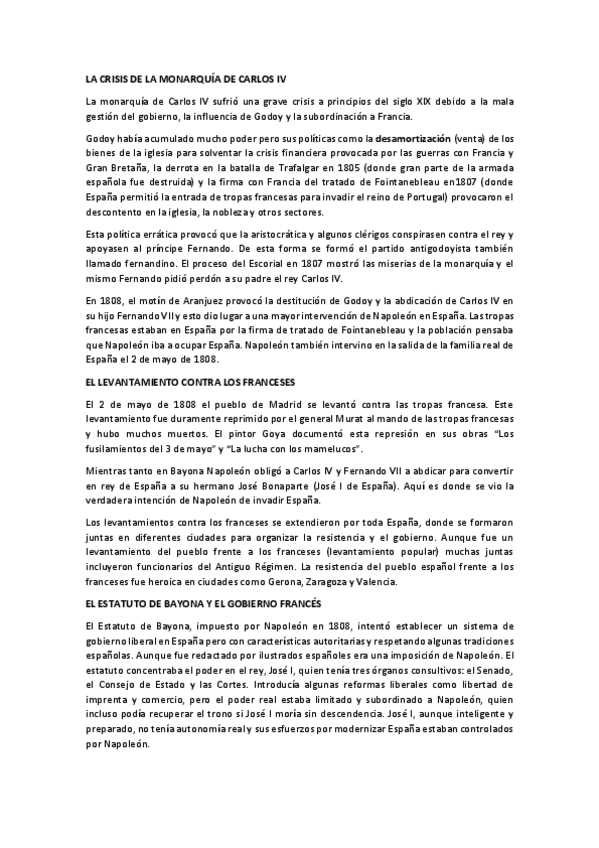 LA CRISIS DE LA MONARQUÍA DE CARLOS IV

La monarquía de Carlos IV sufrió una grave crisis a principios del siglo XIX debido a la mala gestión del gobierno, la influencia de Godoy y la subordinación a Francia.

Godoy había acumulado mucho poder pero sus políticas como la desamortización (venta) de los bienes de la iglesia para solventar la crisis financiera provocada por las guerras con Francia y Gran Bretaña, la derrota en la batalla de Trafalgar en 1805 (donde gran parte de la armada española fue destruida) y la firma con Francia del tratado de Fointanebleau en1807 (donde España permitió la entrada de tropas francesas para invadir el reino de Portugal) provocaron el descontento en la iglesia, la nobleza y otros sectores.

Esta política errática provocó que la aristocrática y algunos clérigos conspirasen contra el rey y apoyasen al príncipe Fernando. De esta forma se formó el partido antigodoyista también llamado fernandino. El proceso del Escorial en 1807 mostró las miserias de la monarquía y el mismo Fernando pidió perdón a su padre el rey Carlos IV.

En 1808, el motín de Aranjuez provocó la destitución de Godoy y la abdicación de Carlos IV en su hijo Fernando VII y esto dio lugar a una mayor intervención de Napoleón en España. Las tropas francesas estaban en España por la firma de tratado de Fointanebleau y la población pensaba que Napoleón iba a ocupar España. Napoleón también intervino en la salida de la familia real de España el 2 de mayo de 1808.

EL LEVANTAMIENTO CONTRA LOS FRANCESES

El 2 de mayo de 1808 el pueblo de Madrid se levantó contra las tropas francesa. Este levantamiento fue duramente reprimido por el general Murat al mando de las tropas francesas y hubo muchos muertos. El pintor Goya documentó esta represión en sus obras "Los fusilamientos del 3 de mayo" y "La lucha con los mamelucos".

Mientras tanto en Bayona Napoleón obligó a Carlos IV y Fernando VII a abdicar para convertir en rey de España a su hermano José Bonaparte (José I de España). Aquí es donde se vio la verdadera intención de Napoleón de invadir España.

Los levantamientos contra los franceses se extendieron por toda España, donde se formaron juntas en diferentes ciudades para organizar la resistencia y el gobierno. Aunque fue un levantamiento del pueblo frente a los franceses (levantamiento popular) muchas juntas incluyeron funcionarios del Antiguo Régimen. La resistencia del pueblo español frente a los franceses fue heroica en ciudades como Gerona, Zaragoza y Valencia.

EL ESTATUTO DE BAYONA Y EL GOBIERNO FRANCÉS

El Estatuto de Bayona, impuesto por Napoleón en 1808, intentó establecer un sistema de gobierno liberal en España pero con características autoritarias y respetando algunas tradiciones españolas. Aunque fue redactado por ilustrados españoles era una imposición de Napoleón. El estatuto concentraba el poder en el rey, José I, quien tenía tres órganos consultivos: el Senado, el Consejo de Estado y las Cortes. Introducía algunas reformas liberales como libertad de imprenta y comercio, pero el poder real estaba limitado y subordinado a Napoleón, quien incluso podía recuperar el trono si José I moría sin descendencia. José I, aunque inteligente y preparado, no tenía autonomía real y sus esfuerzos por modernizar España estaban controlados por Napoleón.